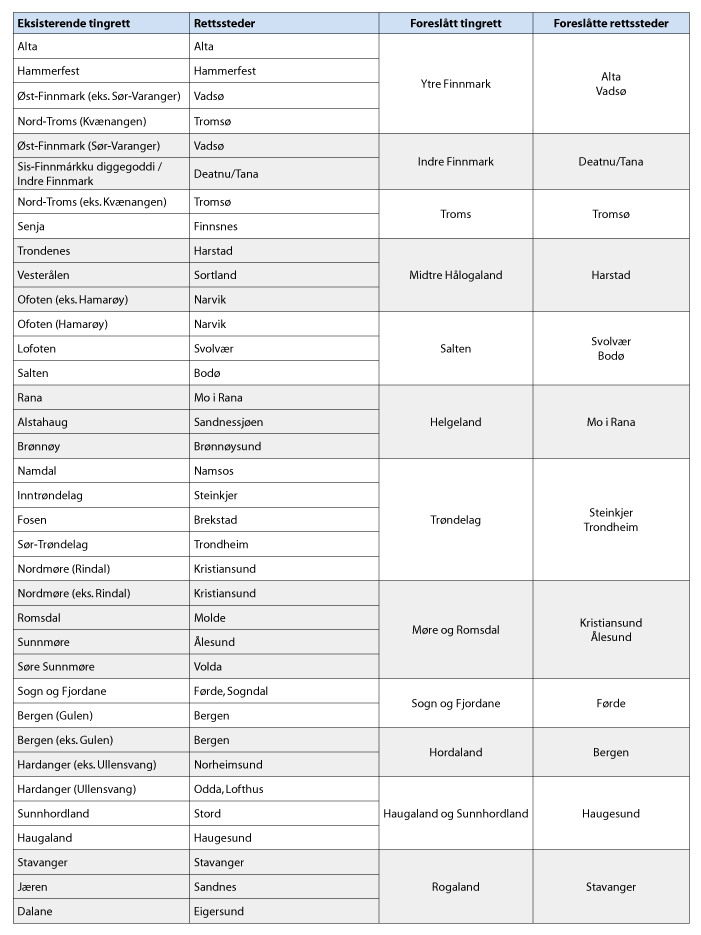 | Eksisterende tingrett | Rettssteder | Foreslått tingrett | Foreslåtte rettssteder |
|---|---|---|---|
| Alta | Alta | Ytre Finnmark | Alta Vadsø |
| Hammerfest | Hammerfest | | |
| Øst-Finnmark (eks. Sør-Varanger) | Vadsø | | |
| Nord-Troms (Kvænangen) | Tromsø | | |
| Øst-Finnmark (Sør-Varanger) | Vadsø | Indre Finnmark | Deatnu/Tana |
| Sis-Finnmárkku diggegoddi / Indre Finnmark | Deatnu/Tana | | |
| Nord-Troms (eks. Kvænangen) | Tromsø | Troms | Tromsø |
| Senja | Finnsnes | | |
| Trondenes | Harstad | Midtre Hålogaland | Harstad |
| Vesterålen | Sortland | | |
| Ofoten (eks. Hamarøy) | Narvik | | |
| Ofoten (Hamarøy) | Narvik | Salten | Svolvær Bodø |
| Lofoten | Svolvær | | |
| Salten | Bodø | | |
| Rana | Mo i Rana | Helgeland | Mo i Rana |
| Alstahaug | Sandnessjøen | | |
| Brønnøy | Brønnøysund | | |
| Namdal | Namsos | Trøndelag | Steinkjer Trondheim |
| Inntrøndelag | Steinkjer | | |
| Fosen | Brekstad | | |
| Sør-Trøndelag | Trondheim | | |
| Nordmøre (Rindal) | Kristiansund | | |
| Nordmøre (eks. Rindal) | Kristiansund | Møre og Romsdal | Kristiansund Ålesund |
| Romsdal | Molde | | |
| Sunnmøre | Ålesund | | |
| Søre Sunnmøre | Volda | | |
| Sogn og Fjordane | Førde, Sogndal | Sogn og Fjordane | Førde |
| Bergen (Gulen) | Bergen | | |
| Bergen (eks. Gulen) | Bergen | Hordaland | Bergen |
| Hardanger (eks. Ullensvang) | Norheimsund | | |
| Hardanger (Ullensvang) | Odda, Lofthus | Haugaland og Sunnhordland | Haugesund |
| Sunnhordland | Stord | | |
| Haugaland | Haugesund | | |
| Stavanger | Stavanger | Rogaland | Stavanger |
| Jæren | Sandnes | | |
| Dalane | Eigersund | | |